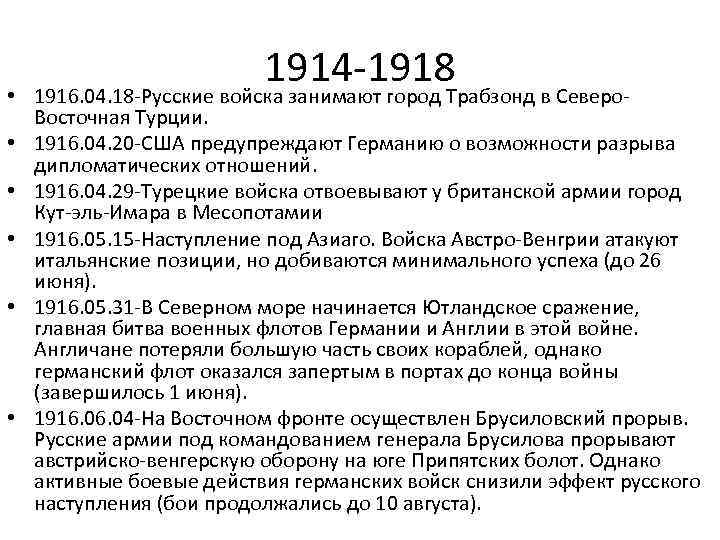 1914-1918

• 1916.04.18-Русские войска занимают город Трабзонд в Северо-Восточная Турции.
• 1916.04.20-США предупреждают Германию о возможности разрыва дипломатических отношений.
• 1916.04.29-Турецкие войска отвоевывают у британской армии город Кут-эль-Имара в Месопотамии
• 1916.05.15-Наступление под Азиаго. Войска Австро-Венгрии атакуют итальянские позиции, но добиваются минимального успеха (до 26 июня).
• 1916.05.31-В Северном море начинается Ютландское сражение, главная битва военных флотов Германии и Англии в этой войне. Англичане потеряли большую часть своих кораблей, однако германский флот оказался запертым в портах до конца войны (завершилось 1 июня).
• 1916.06.04-На Восточном фронте осуществлен Брусиловский прорыв. Русские армии под командованием генерала Брусилова прорывают австрийско-венгерскую оборону на юге Припятских болот. Однако активные боевые действия германских войск снизили эффект русского наступления (бои продолжались до 10 августа).